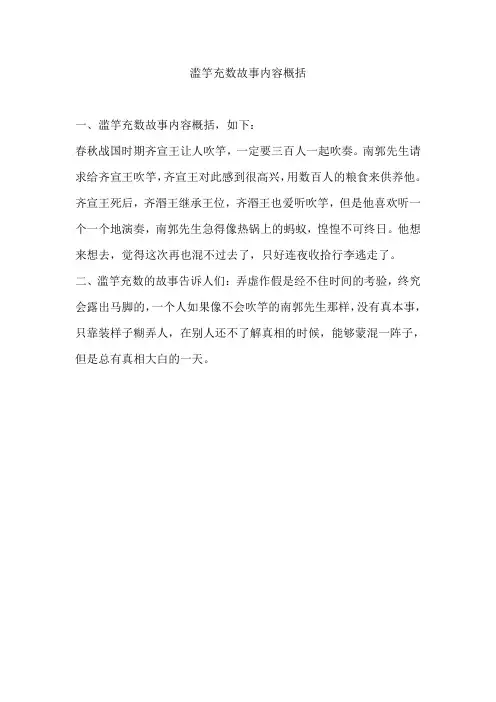 滥竽充数故事内容概括

一、滥竽充数故事内容概括，如下：

春秋战国时期齐宣王让人吹竽，一定要三百人一起吹奏。南郭先生请求给齐宣王吹竽，齐宣王对此感到很高兴，用数百人的粮食来供养他。齐宣王死后，齐湣王继承王位，齐湣王也爱听吹竽，但是他喜欢听一个一个地演奏，南郭先生急得像热锅上的蚂蚁，惶惶不可终日。他想来想去，觉得这次再也混不过去了，只好连夜收拾行李逃走了。

二、滥竽充数的故事告诉人们：弄虚作假是经不住时间的考验，终究会露出马脚的，一个人如果像不会吹竽的南郭先生那样，没有真本事，只靠装样子糊弄人，在别人还不了解真相的时候，能够蒙混一阵子，但是总有真相大白的一天。